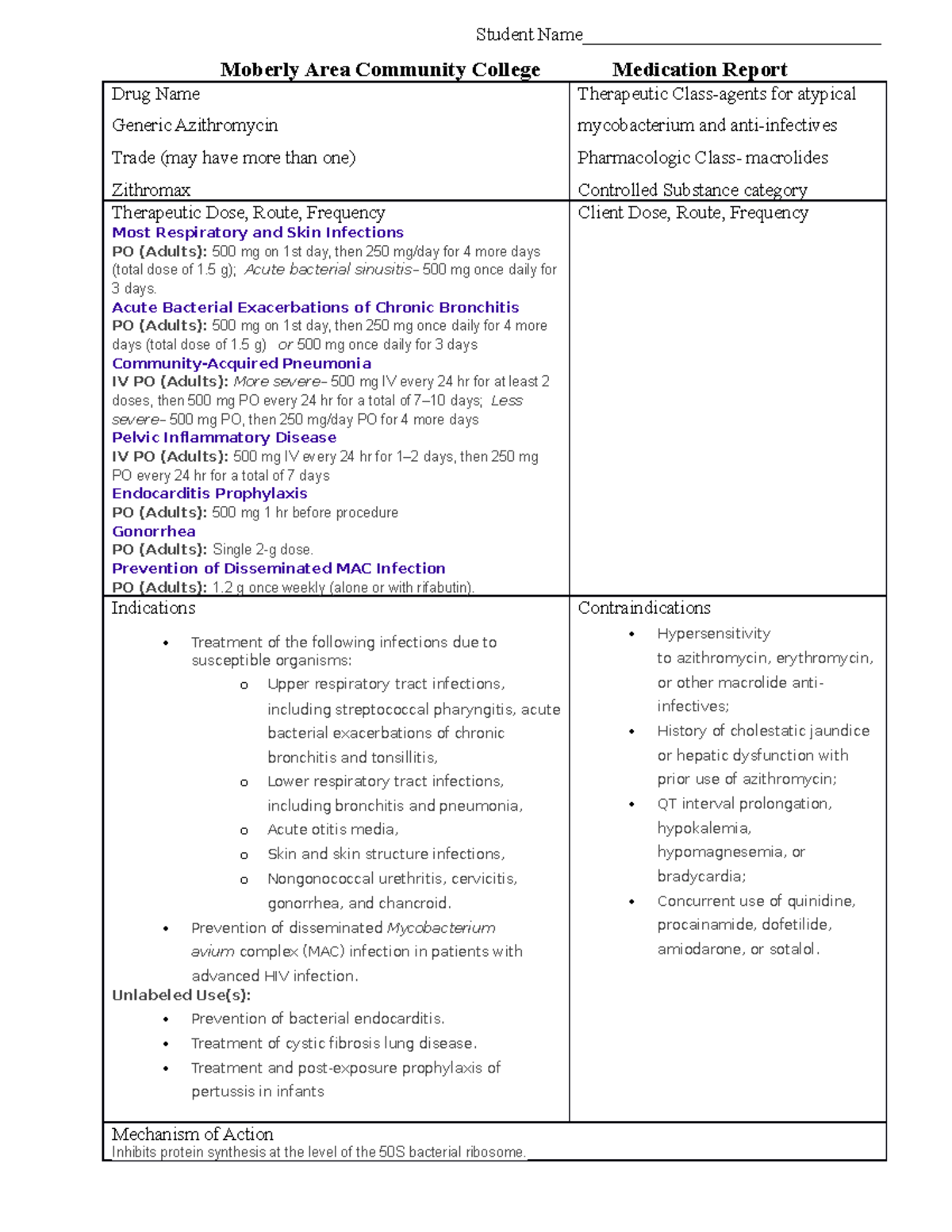 Student Name____

Moberly Area Community College Medication Report

Drug Name

Generic Azithromycin

Trade (may have more than one)

Zithromax

Therapeutic Class-agents for atypical mycobacterium and anti-infectives

Pharmacologic Class- macrolides

Controlled Substance category

Therapeutic Dose, Route, Frequency

Most Respiratory and Skin Infections

PO (Adults): 500 mg on 1st day, then 250 mg/day for 4 more days (total dose of 1.5 g); Acute bacterial sinusitis– 500 mg once daily for 3 days.

Acute Bacterial Exacerbations of Chronic Bronchitis

PO (Adults): 500 mg on 1st day, then 250 mg once daily for 4 more days (total dose of 1.5 g) or 500 mg once daily for 3 days

Community-Acquired Pneumonia

IV PO (Adults): More severe– 500 mg IV every 24 hr for at least 2 doses, then 500 mg PO every 24 hr for a total of 7–10 days; Less severe– 500 mg PO, then 250 mg/day PO for 4 more days

Pelvic Inflammatory Disease

IV PO (Adults): 500 mg IV every 24 hr for 1–2 days, then 250 mg PO every 24 hr for a total of 7 days

Endocarditis Prophylaxis

PO (Adults): 500 mg 1 hr before procedure

Gonorrhea

PO (Adults): Single 2-g dose.

Prevention of Disseminated MAC Infection

PO (Adults): 1.2 g once weekly (alone or with rifabutin).

Client Dose, Route, Frequency

Indications

• Treatment of the following infections due to susceptible organisms:
o Upper respiratory tract infections, including streptococcal pharyngitis, acute bacterial exacerbations of chronic bronchitis and tonsillitis,
o Lower respiratory tract infections, including bronchitis and pneumonia,
o Acute otitis media,
o Skin and skin structure infections,
o Nongonococcal urethritis, cervicitis, gonorrhea, and chancroid.
• Prevention of disseminated Mycobacterium avium complex (MAC) infection in patients with advanced HIV infection.

Unlabeled Use(s):
• Prevention of bacterial endocarditis.
• Treatment of cystic fibrosis lung disease.
• Treatment and post-exposure prophylaxis of pertussis in infants

Contraindications
• Hypersensitivity to azithromycin, erythromycin, or other macrolide anti-infectives;
• History of cholestatic jaundice or hepatic dysfunction with prior use of azithromycin;
• QT interval prolongation, hypokalemia, hypomagnesemia, or bradycardia;
• Concurrent use of quinidine, procainamide, dofetilide, amiodarone, or sotalol.

Mechanism of Action

Inhibits protein synthesis at the level of the 50S bacterial ribosome.